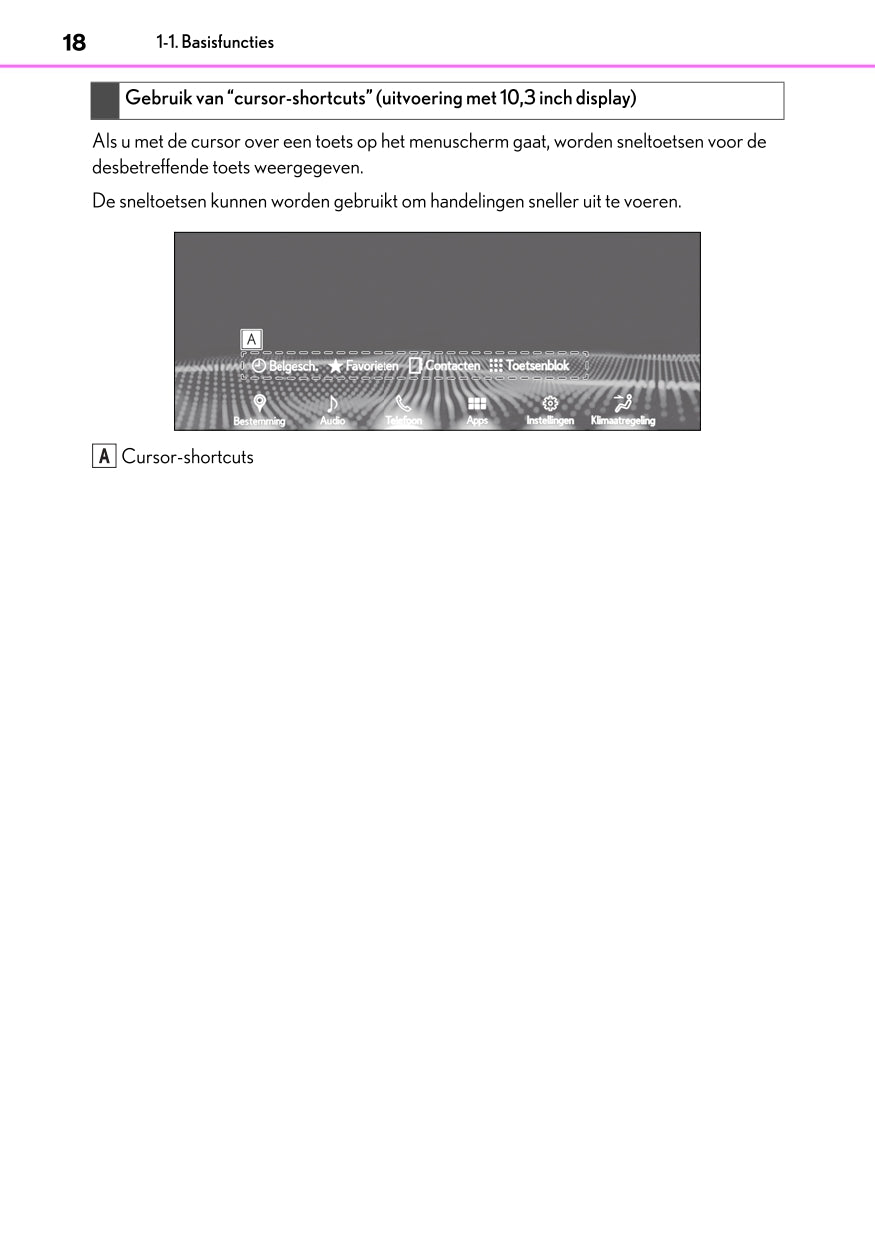 18 1-1. Basisfuncties

Gebruik van “cursor-shortcuts” (uitvoering met 10,3 inch display)

Als u met de cursor over een toets op het menuscherm gaat, worden sneltoetsen voor de desbetreffende toets weergegeven.

De sneltoetsen kunnen worden gebruikt om handelingen sneller uit te voeren.

A
Belgesch. Favorieten Contacten Toetsenblok
Bestemming Audio Telefoon Apps Instellingen Klimaatregeling

A Cursor-shortcuts